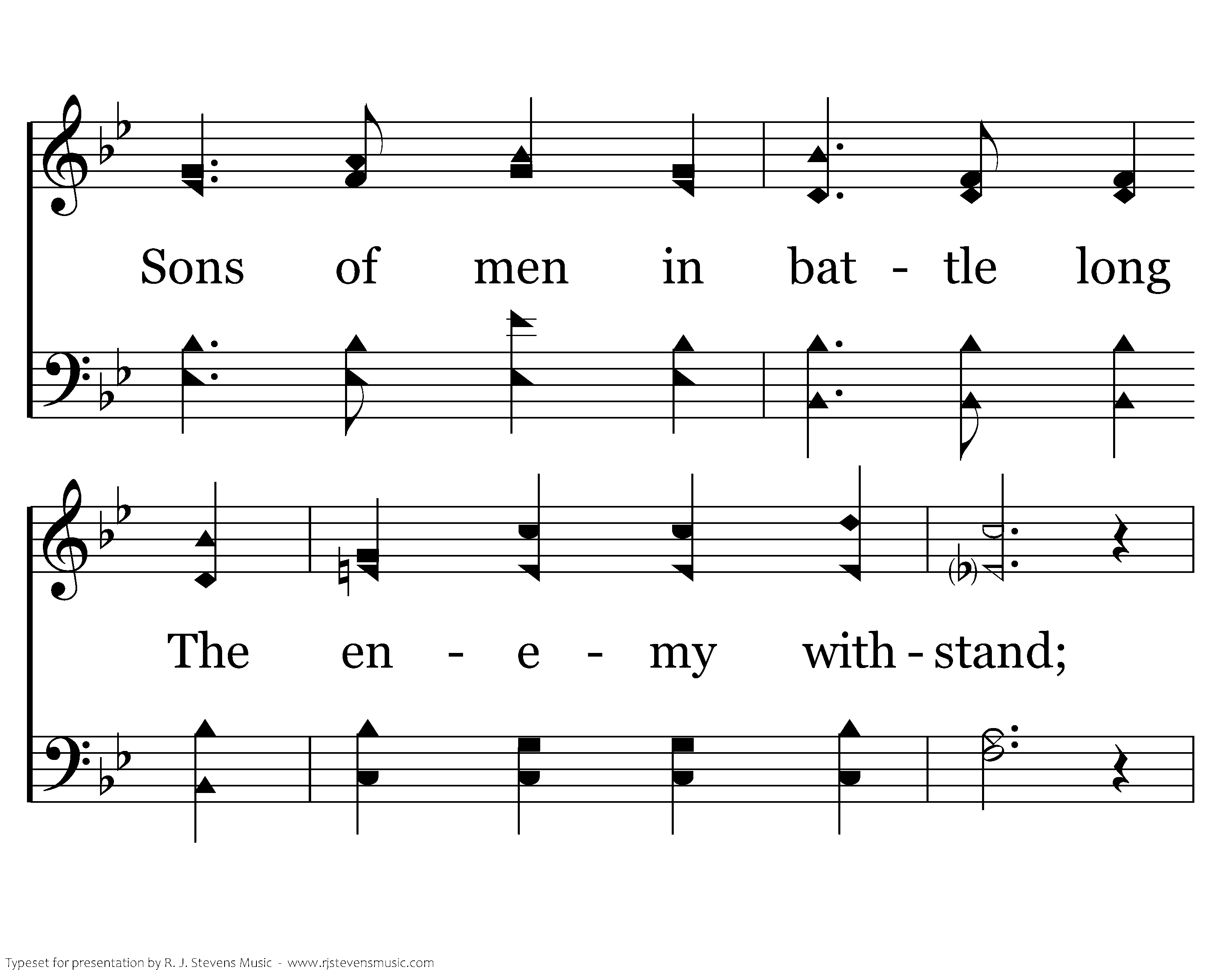 Sons of men in bat - tle long

The en - e - my with - stand;

Typeset for presentation by R. J. Stevens Music - www.rjstevensmusic.com